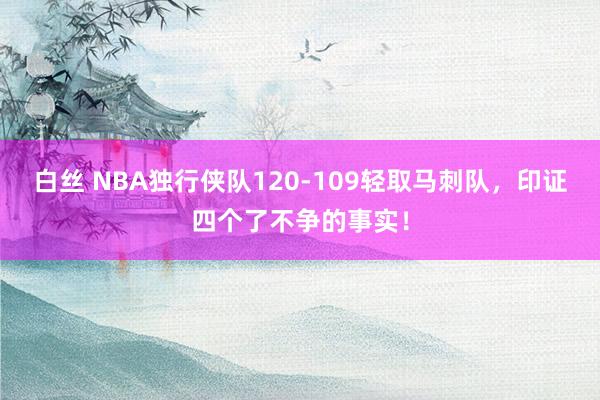 白丝 NBA独行侠队120-109轻取马刺队，印证四个了不争的事实！